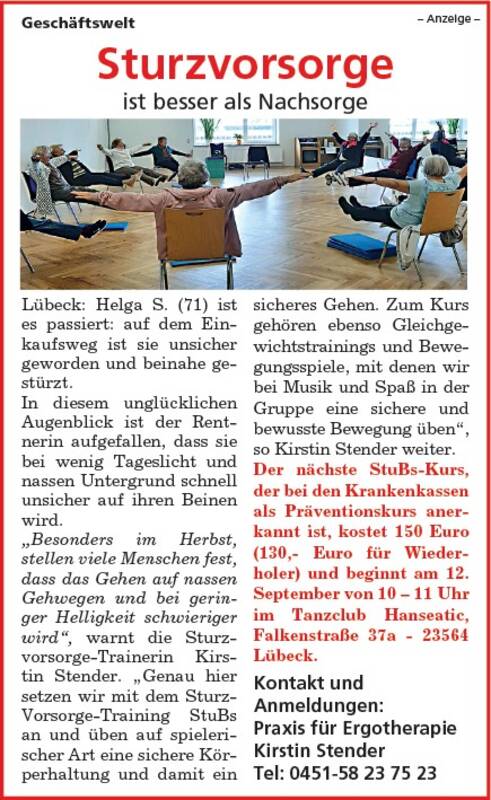 Geschäftswelt

– Anzeige –

Sturzvorsorge

ist besser als Nachsorge

Lübeck: Helga S. (71) ist es passiert: auf dem Einkaufsweg ist sie unsicher geworden und beinahe gestürzt.
In diesem unglücklichen Augenblick ist der Rentnerin aufgefallen, dass sie bei wenig Tageslicht und nassen Untergrund schnell unsicher auf ihren Beinen wird.
„Besonders im Herbst, stellen viele Menschen fest, dass das Gehen auf nassen Gehwegen und bei geringer Helligkeit schwieriger wird“, warnt die Sturzvorsorge-Trainerin Kirstin Stender. „Genau hier setzen wir mit dem Sturz-Vorsorge-Training StuBs an und üben auf spielerischer Art eine sichere Körperhaltung und damit ein sicheres Gehen. Zum Kurs gehören ebenso Gleichgewichtstrainings und Bewegungsspiele, mit denen wir bei Musik und Spaß in der Gruppe eine sichere und bewusste Bewegung üben“, so Kirstin Stender weiter.
Der nächste StuBs-Kurs, der bei den Krankenkassen als Präventionskurs anerkannt ist, kostet 150 Euro (130,- Euro für Wiederholer) und beginnt am 12. September von 10 – 11 Uhr im Tanzclub Hanseatic, Falkenstraße 37a - 23564 Lübeck.

Kontakt und Anmeldungen:
Praxis für Ergotherapie
Kirstin Stender
Tel: 0451-58 23 75 23